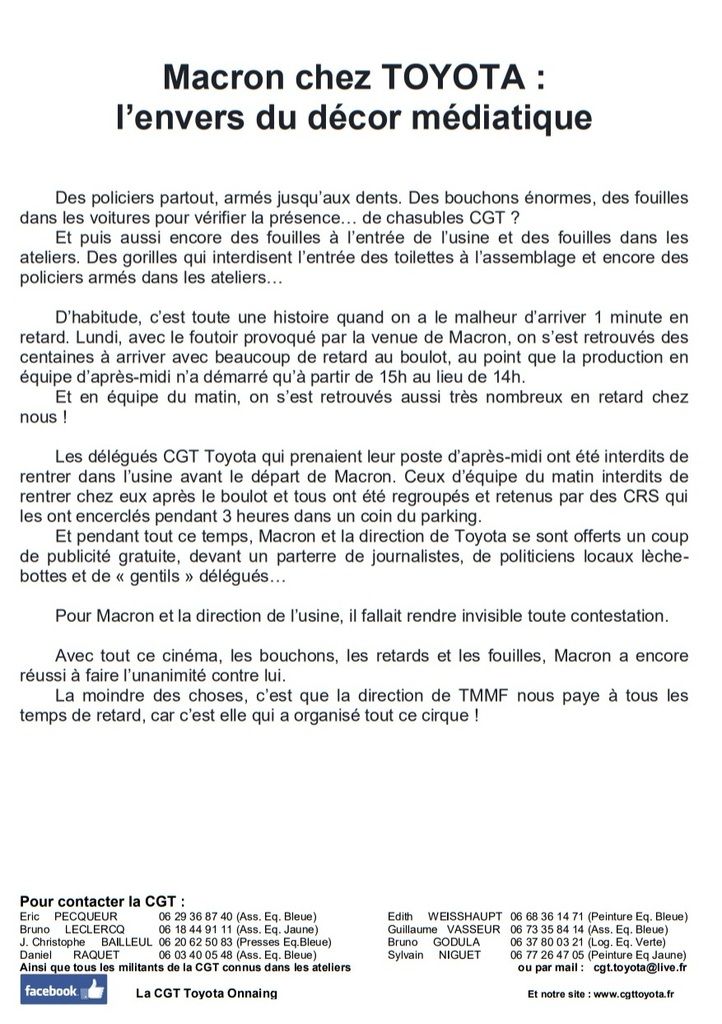 Macron chez TOYOTA :
l'envers du décor médiatique

Des policiers partout, armés jusqu'aux dents. Des bouchons énormes, des fouilles dans les voitures pour vérifier la présence… de chasubles CGT ?
Et puis aussi encore des fouilles à l'entrée de l'usine et des fouilles dans les ateliers. Des gorilles qui interdisent l'entrée des toilettes à l'assemblage et encore des policiers armés dans les ateliers…

D'habitude, c'est toute une histoire quand on a le malheur d'arriver 1 minute en retard. Lundi, avec le foutoir provoqué par la venue de Macron, on s'est retrouvés des centaines à arriver avec beaucoup de retard au boulot, au point que la production en équipe d'après-midi n'a démarré qu'à partir de 15h au lieu de 14h.
Et en équipe du matin, on s'est retrouvés aussi très nombreux en retard chez nous !

Les délégués CGT Toyota qui prenaient leur poste d'après-midi ont été interdits de rentrer dans l'usine avant le départ de Macron. Ceux d'équipe du matin interdits de rentrer chez eux après le boulot et tous ont été regroupés et retenus par des CRS qui les ont encerclés pendant 3 heures dans un coin du parking.
Et pendant tout ce temps, Macron et la direction de Toyota se sont offerts un coup de publicité gratuite, devant un parterre de journalistes, de politiciens locaux lèche-bottes et de « gentils » délégués…

Pour Macron et la direction de l'usine, il fallait rendre invisible toute contestation.

Avec tout ce cinéma, les bouchons, les retards et les fouilles, Macron a encore réussi à faire l'unanimité contre lui.
La moindre des choses, c'est que la direction de TMMF nous paye à tous les temps de retard, car c'est elle qui a organisé tout ce cirque !

Pour contacter la CGT :
Eric PECQUEUR 06 29 36 87 40 (Ass. Eq. Bleue)
Bruno LECLERCQ 06 18 44 91 11 (Ass. Eq. Jaune)
J. Christophe BAILLEUL 06 20 62 50 83 (Presses Eq.Bleue)
Daniel RAQUET 06 03 40 05 48 (Ass. Eq. Bleue)
Ainsi que tous les militants de la CGT connus dans les ateliers
Edith WEISSHAUPT 06 68 36 14 71 (Peinture Eq. Bleue)
Guillaume VASSEUR 06 73 35 84 14 (Ass. Eq. Bleue)
Bruno GODULA 06 37 80 03 21 (Log. Eq. Verte)
Sylvain NIGUET 06 77 26 47 05 (Peinture Eq Jaune)
ou par mail : cgt.toyota@live.fr
facebook
La CGT Toyota Onnaing
Et notre site : www.cgttoyota.fr